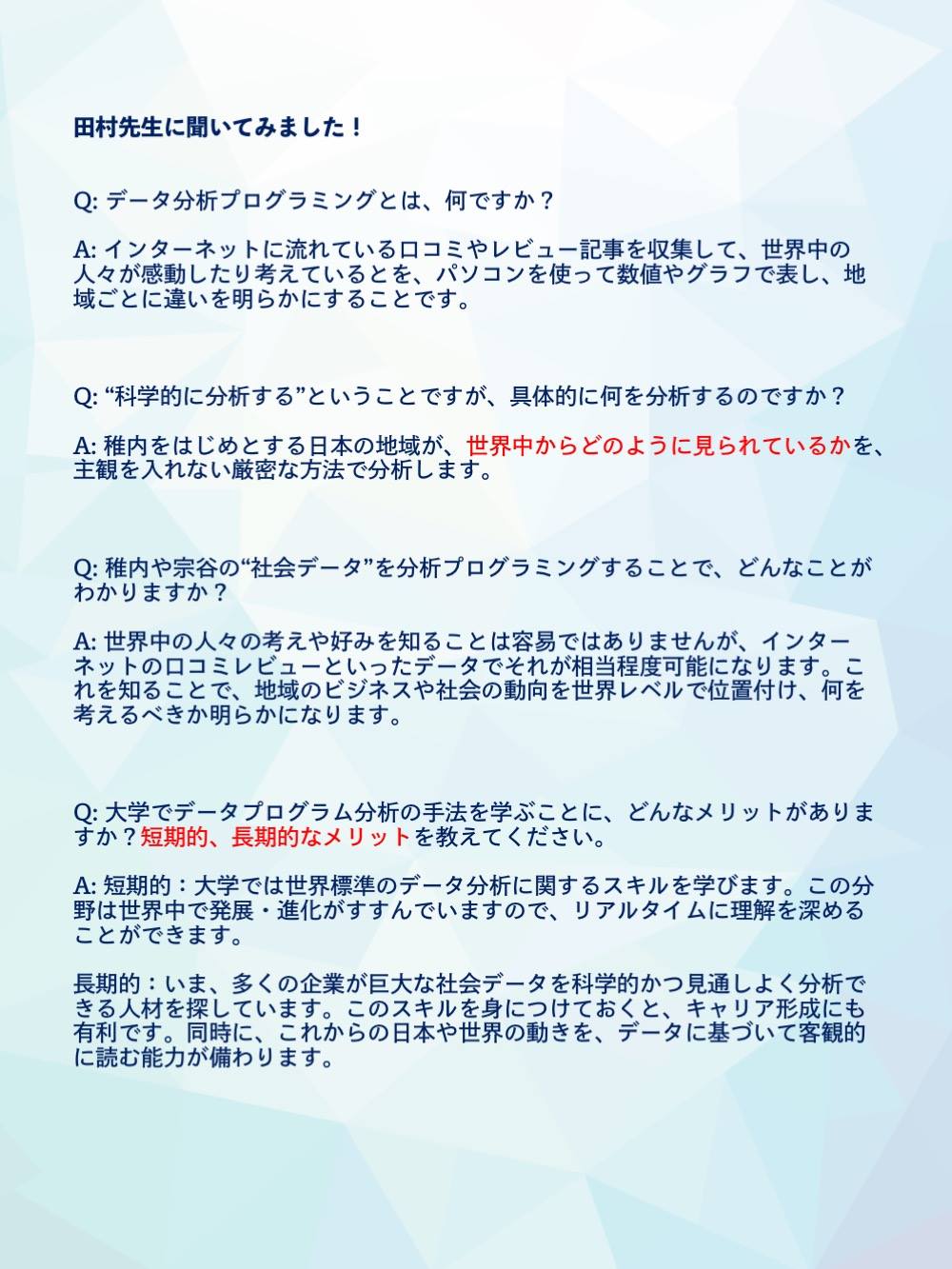 田村先生に聞いてみました！

Q: データ分析プログラミングとは、何ですか？

A: インターネットに流れている口コミやレビュー記事を収集して、世界中の人々が感動したり考えているとを、パソコンを使って数値やグラフで表し、地域ごとに違いを明らかにすることです。

Q: “科学的に分析する”ということですが、具体的に何を分析するのですか？

A: 稚内をはじめとする日本の地域が、世界中からどのように見られているかを、主観を入れない厳密な方法で分析します。

Q: 稚内や宗谷の“社会データ”を分析プログラミングすることで、どんなことがわかりますか？

A: 世界中の人々の考えや好みを知ることは容易ではありませんが、インターネットの口コミレビューといったデータでそれが相当程度可能になります。これを知ることで、地域のビジネスや社会の動向を世界レベルで位置付け、何を考えるべきか明らかになります。

Q: 大学でデータプログラム分析の手法を学ぶことに、どんなメリットがありますか？短期的、長期的なメリットを教えてください。

A: 短期的：大学では世界標準のデータ分析に関するスキルを学びます。この分野は世界中で発展・進化がすすんでいますので、リアルタイムに理解を深めることができます。

長期的：いま、多くの企業が巨大な社会データを科学的かつ見通しよく分析できる人材を探しています。このスキルを身につけておくと、キャリア形成にも有利です。同時に、これからの日本や世界の動きを、データに基づいて客観的に読む能力が備わります。